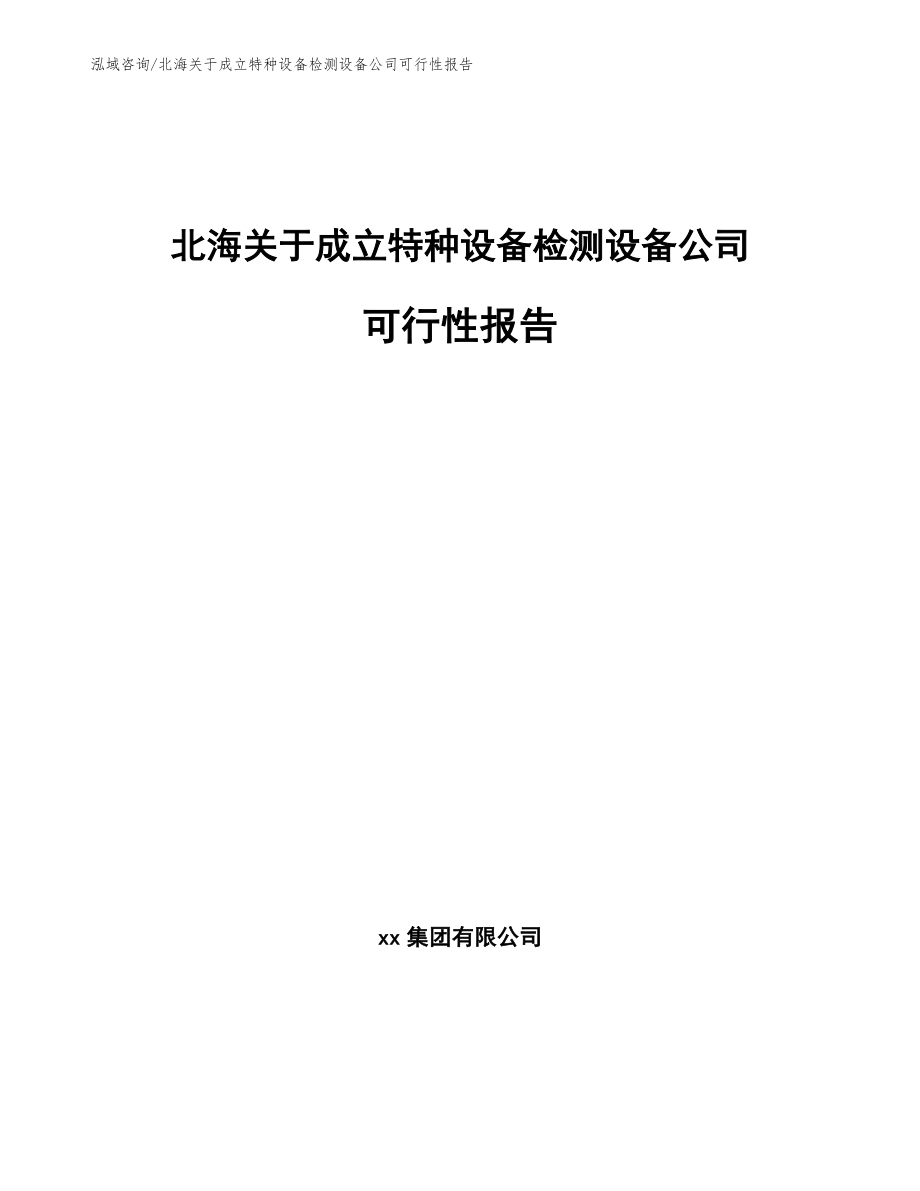 泓域咨询/北海关于成立特种设备检测设备公司可行性报告

北海关于成立特种设备检测设备公司

可行性报告

xx 集团有限公司